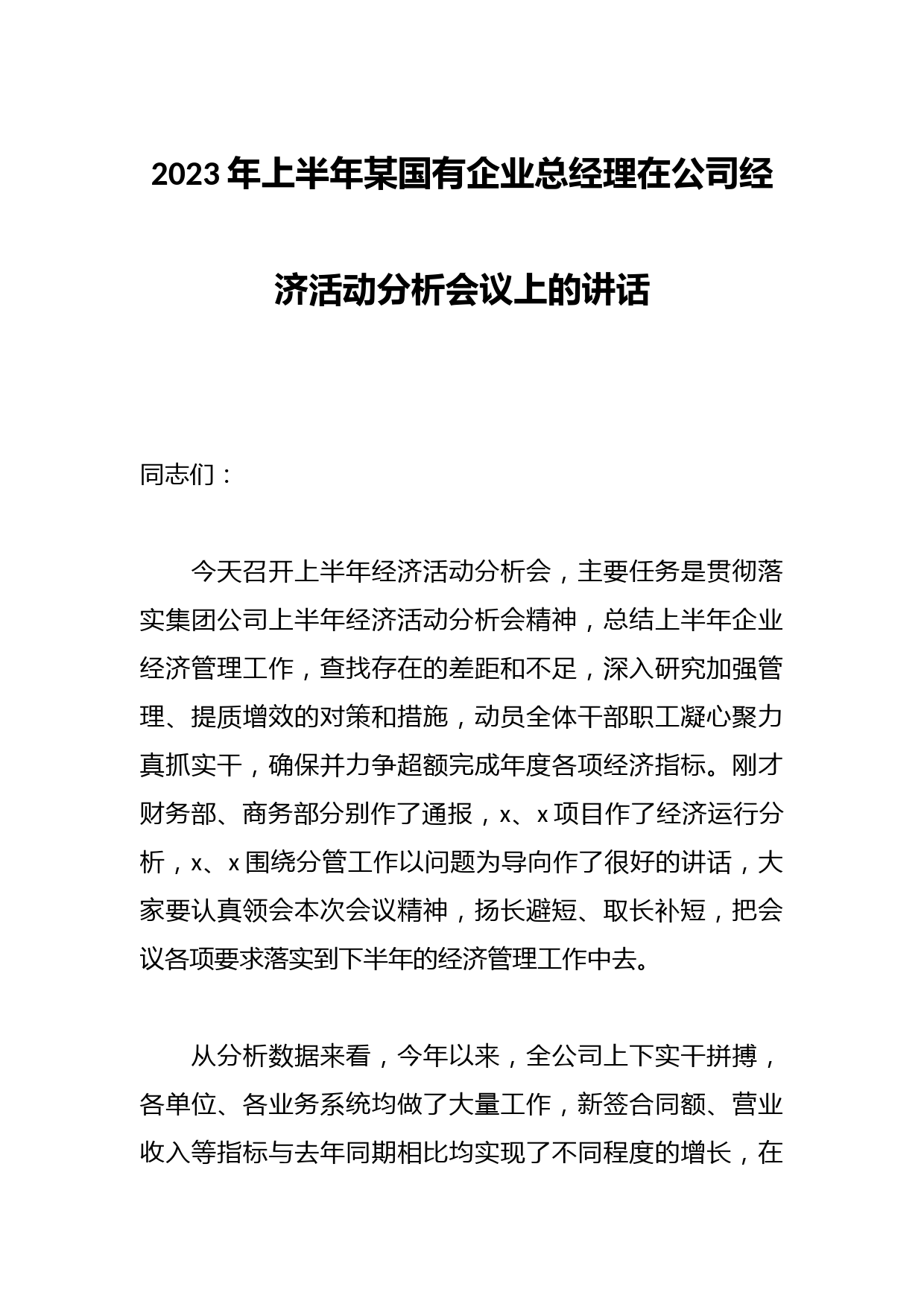 2023年上半年某国有企业总经理在公司经济活动分析会议上的讲话

同志们：

今天召开上半年经济活动分析会，主要任务是贯彻落实集团公司上半年经济活动分析会精神，总结上半年企业经济管理工作，查找存在的差距和不足，深入研究加强管理、提质增效的对策和措施，动员全体干部职工凝心聚力真抓实干，确保并力争超额完成年度各项经济指标。刚才财务部、商务部分别作了通报，x、x项目作了经济运行分析，x、x围绕分管工作以问题为导向作了很好的讲话，大家要认真领会本次会议精神，扬长避短、取长补短，把会议各项要求落实到下半年的经济管理工作中去。

从分析数据来看，今年以来，全公司上下实干拼搏，各单位、各业务系统均做了大量工作，新签合同额、营业收入等指标与去年同期相比均实现了不同程度的增长，在